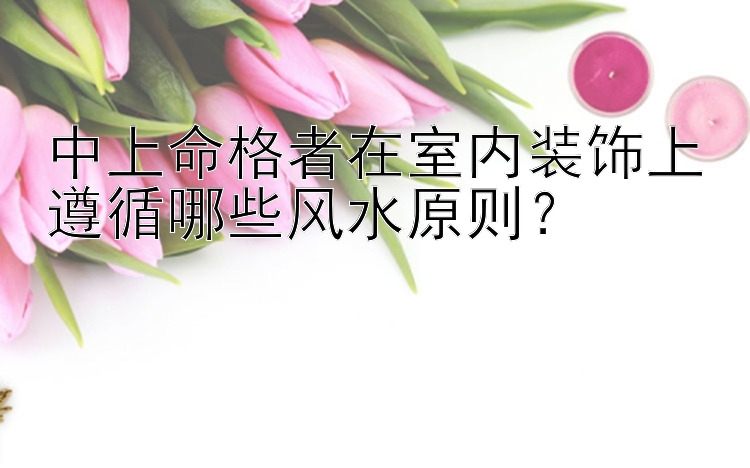 中上命格者在室内装饰上遵循哪些风水原则？